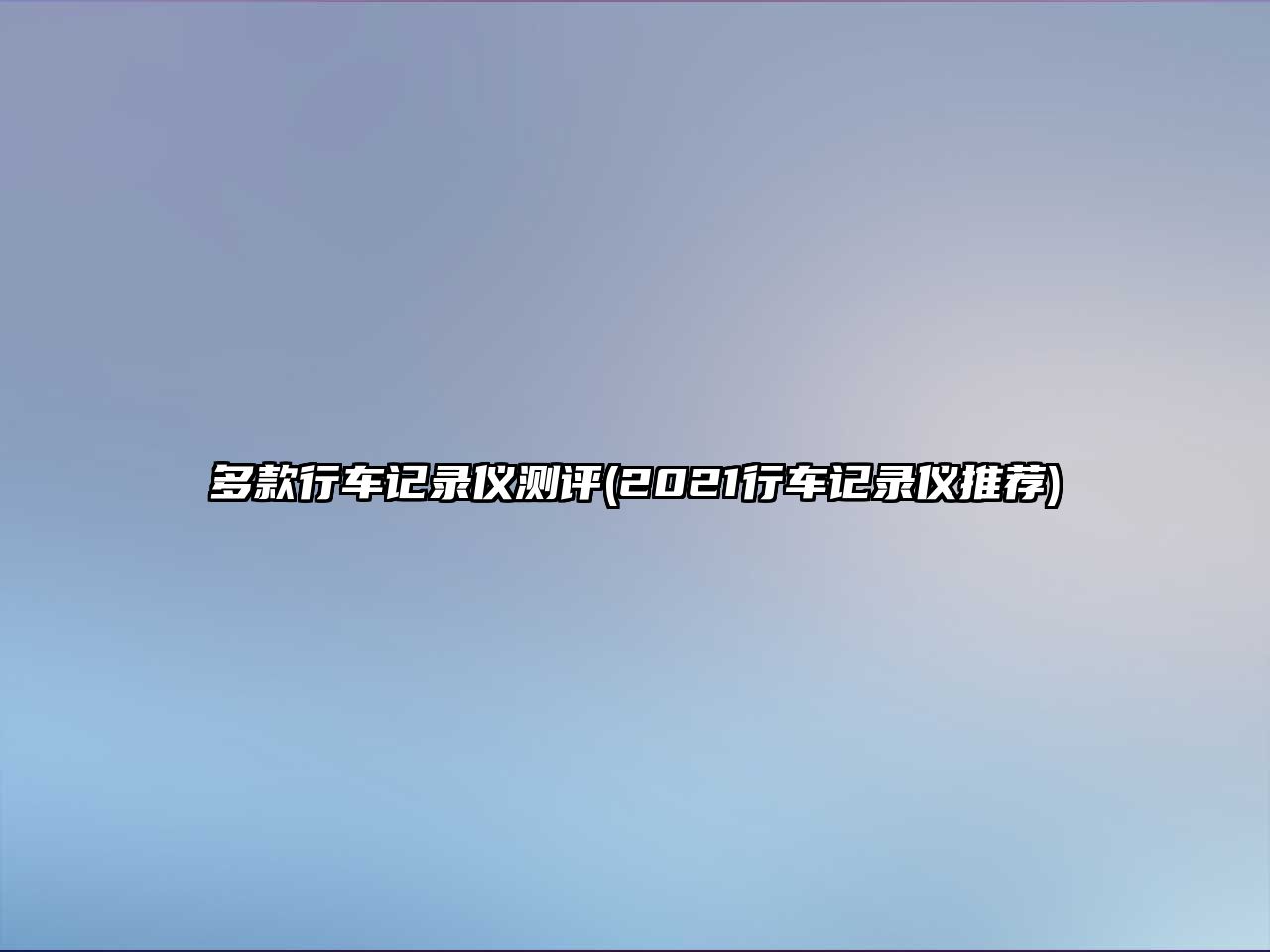 多款行车记录仪测评(2021行车记录仪推荐)